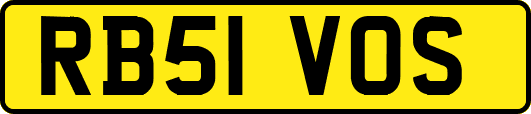 RB51 VOS